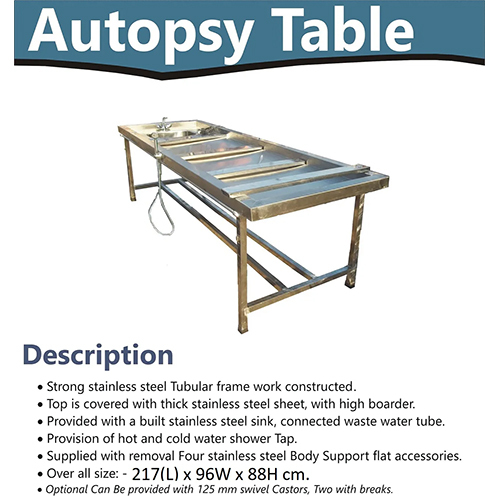 Autopsy Table

Description

• Strong stainless steel Tubular frame work constructed.
• Top is covered with thick stainless steel sheet, with high boarder.
• Provided with a built stainless steel sink, connected waste water tube.
• Provision of hot and cold water shower Tap.
• Supplied with removal Four stainless steel Body Support flat accessories.
• Over all size: - 217(L) x 96W x 88H cm.
• Optional Can Be provided with 125 mm swivel Castors, Two with breaks.